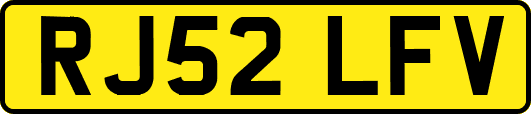 RJ52 LFV